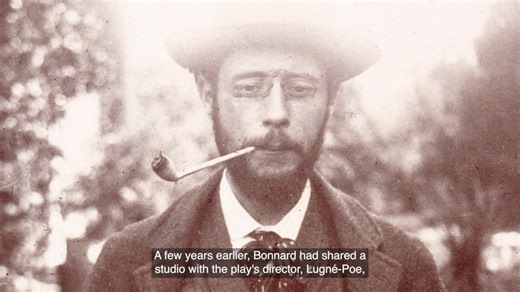 A few years earlier, Bonnard had shared a studio with the play's director, Lugné-Poe,